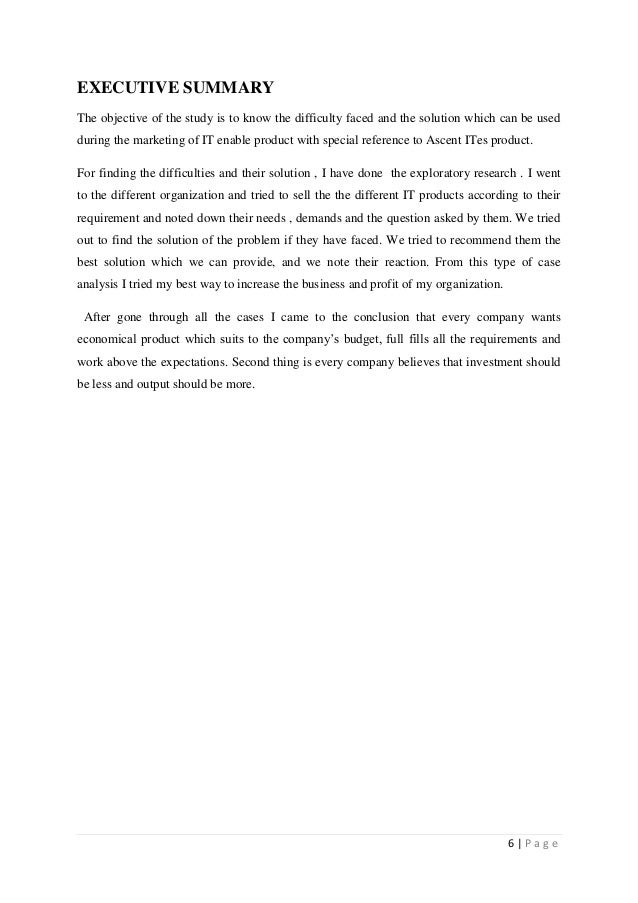 EXECUTIVE SUMMARY

The objective of the study is to know the difficulty faced and the solution which can be used during the marketing of IT enable product with special reference to Ascent ITes product.

For finding the difficulties and their solution , I have done the exploratory research . I went to the different organization and tried to sell the the different IT products according to their requirement and noted down their needs , demands and the question asked by them. We tried out to find the solution of the problem if they have faced. We tried to recommend them the best solution which we can provide, and we note their reaction. From this type of case analysis I tried my best way to increase the business and profit of my organization.

After gone through all the cases I came to the conclusion that every company wants economical product which suits to the company's budget, full fills all the requirements and work above the expectations. Second thing is every company believes that investment should be less and output should be more.

6 | P a g e